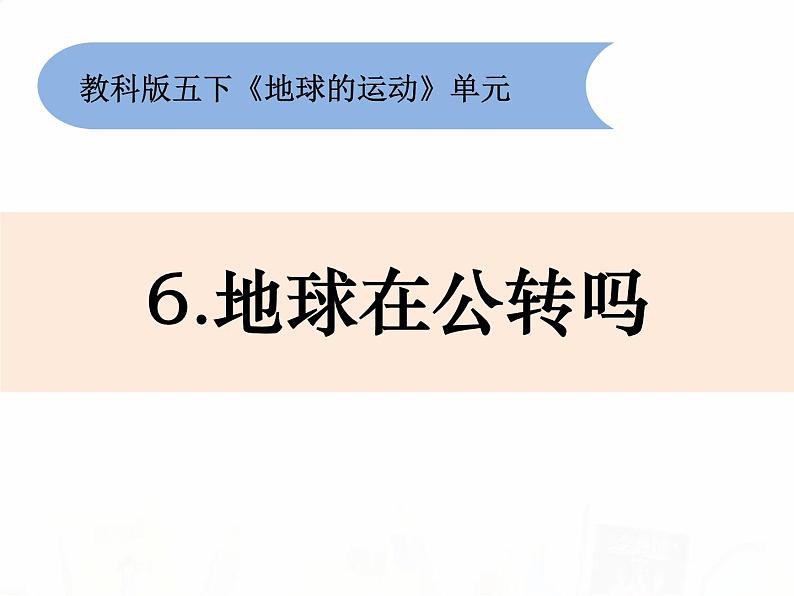 教科版五下《地球的运动》单元

6.地球在公转吗